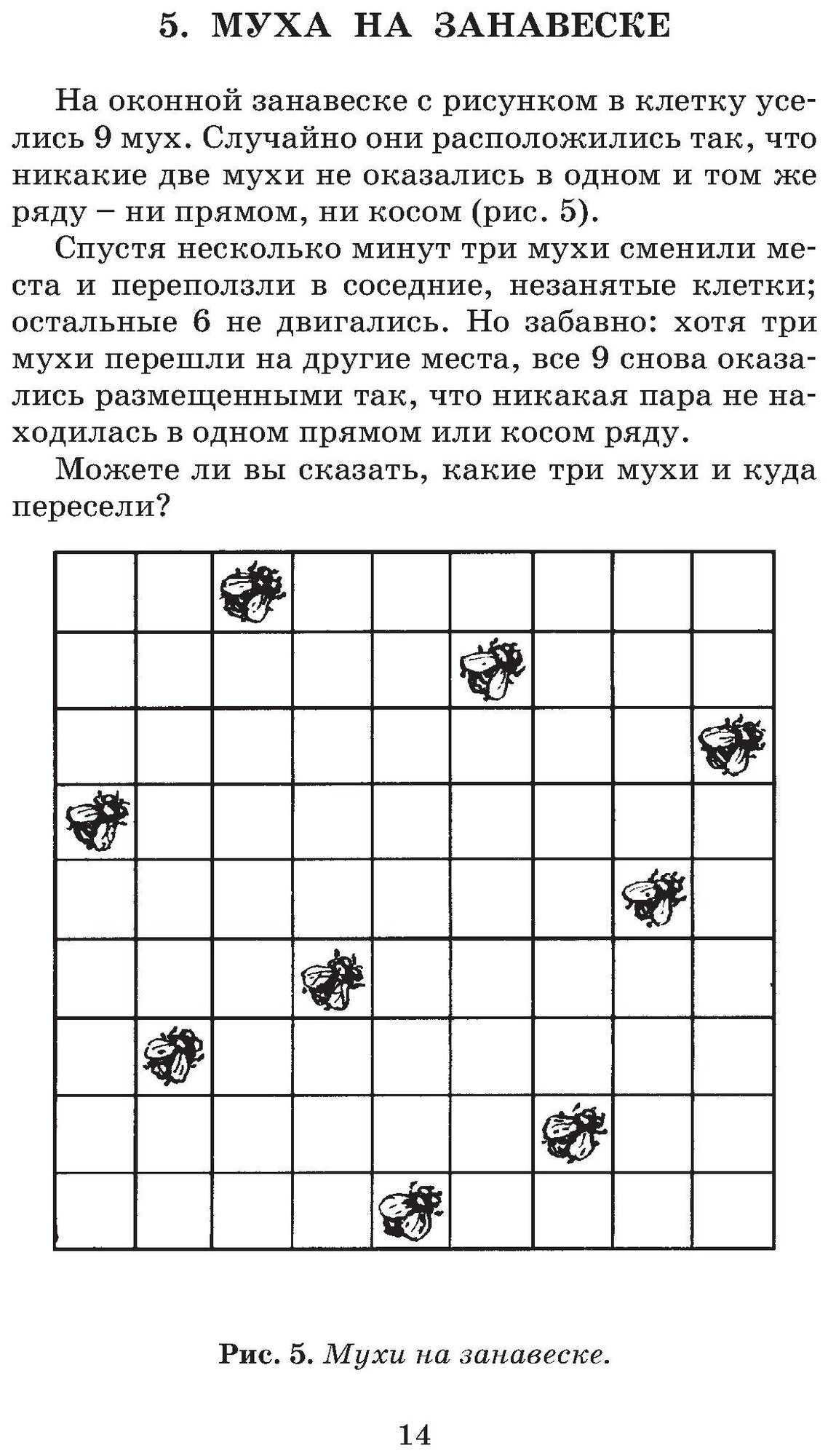 5. МУХА НА ЗАНАВЕСКЕ

На оконной занавеске с рисунком в клетку уселись 9 мух. Случайно они расположились так, что никакие две мухи не оказались в одном и том же ряду – ни прямом, ни косом (рис. 5).

Спустя несколько минут три мухи сменили места и переползли в соседние, незанятые клетки; остальные 6 не двигались. Но забавно: хотя три мухи перешли на другие места, все 9 снова оказались размещенными так, что никакая пара не находилась в одном прямом или косом ряду.

Можете ли вы сказать, какие три мухи и куда пересели?

Рис. 5. Мухи на занавеске.

14